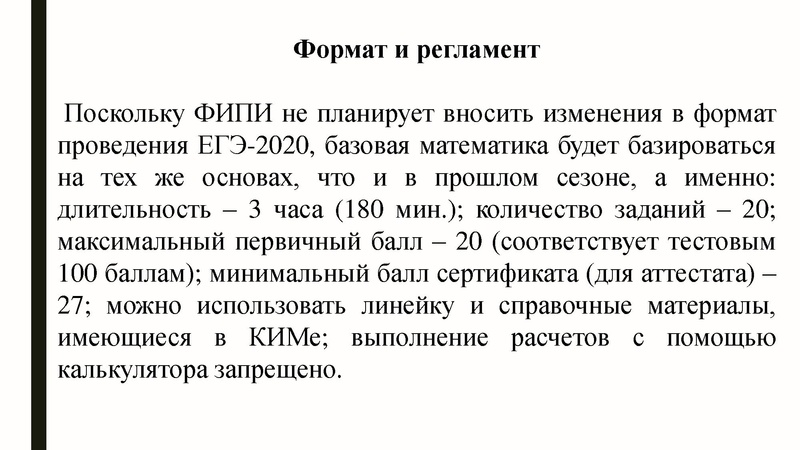 Формат и регламент

Поскольку ФИПИ не планирует вносить изменения в формат проведения ЕГЭ-2020, базовая математика будет базироваться на тех же основах, что и в прошлом сезоне, а именно: длительность – 3 часа (180 мин.); количество заданий – 20; максимальный первичный балл – 20 (соответствует тестовым 100 баллам); минимальный балл сертификата (для аттестата) – 27; можно использовать линейку и справочные материалы, имеющиеся в КИМе; выполнение расчетов с помощью калькулятора запрещено.